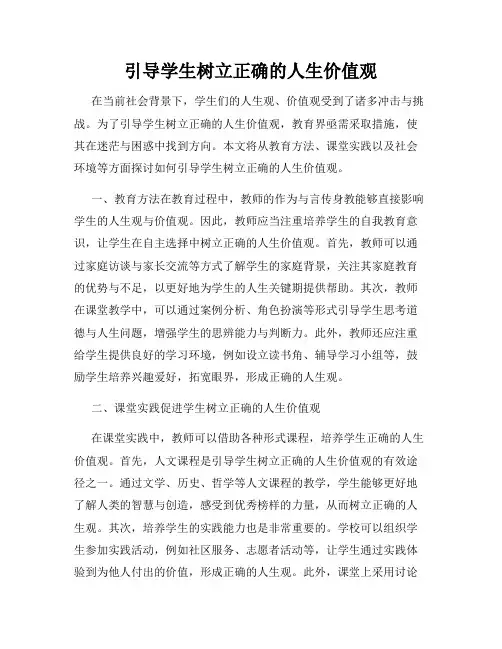 引导学生树立正确的人生价值观

在当前社会背景下，学生们的人生观、价值观受到了诸多冲击与挑战。为了引导学生树立正确的人生价值观，教育界亟需采取措施，使其在迷茫与困惑中找到方向。本文将从教育方法、课堂实践以及社会环境等方面探讨如何引导学生树立正确的人生价值观。

一、教育方法在教育过程中，教师的作为与言传身教能够直接影响学生的人生观与价值观。因此，教师应当注重培养学生的自我教育意识，让学生在自主选择中树立正确的人生价值观。首先，教师可以通过家庭访谈与家长交流等方式了解学生的家庭背景，关注其家庭教育的优势与不足，以更好地为学生的人生关键期提供帮助。其次，教师在课堂教学中，可以通过案例分析、角色扮演等形式引导学生思考道德与人生问题，增强学生的思辨能力与判断力。此外，教师还应注重给学生提供良好的学习环境，例如设立读书角、辅导学习小组等，鼓励学生培养兴趣爱好，拓宽眼界，形成正确的人生观。

二、课堂实践促进学生树立正确的人生价值观

在课堂实践中，教师可以借助各种形式课程，培养学生正确的人生价值观。首先，人文课程是引导学生树立正确的人生价值观的有效途径之一。通过文学、历史、哲学等人文课程的教学，学生能够更好地了解人类的智慧与创造，感受到优秀榜样的力量，从而树立正确的人生观。其次，培养学生的实践能力也是非常重要的。学校可以组织学生参加实践活动，例如社区服务、志愿者活动等，让学生通过实践体验到为他人付出的价值，形成正确的人生观。此外，课堂上采用讨论